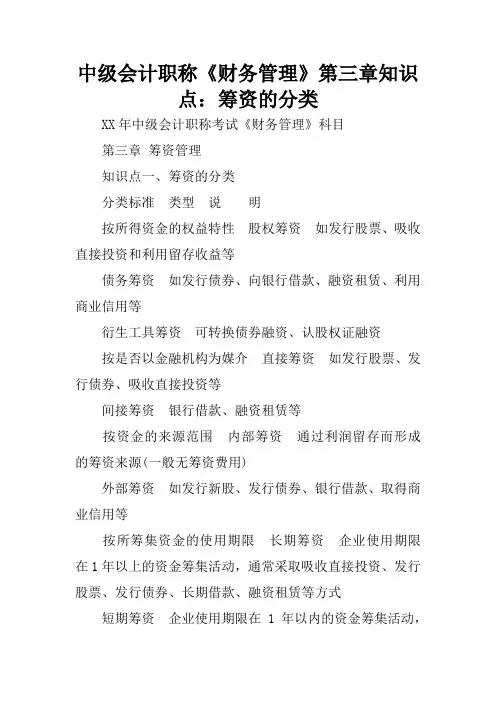 中级会计职称《财务管理》第三章知识点：筹资的分类

XX 年中级会计职称考试《财务管理》科目

第三章 筹资管理

知识点一、筹资的分类

分类标准 类型 说 明

按所得资金的权益特性 股权筹资 如发行股票、吸收直接投资和利用留存收益等

债务筹资 如发行债券、向银行借款、融资租赁、利用商业信用等

衍生工具筹资 可转换债券融资、认股权证融资

按是否以金融机构为媒介 直接筹资 如发行股票、发行债券、吸收直接投资等

间接筹资 银行借款、融资租赁等

按资金的来源范围 内部筹资 通过利润留存而形成的筹资来源(一般无筹资费用)

外部筹资 如发行新股、发行债券、银行借款、取得商业信用等

按所筹集资金的使用期限 长期筹资 企业使用期限在 1 年以上的资金筹集活动，通常采取吸收直接投资、发行股票、发行债券、长期借款、融资租赁等方式

短期筹资 企业使用期限在 1 年以内的资金筹集活动，